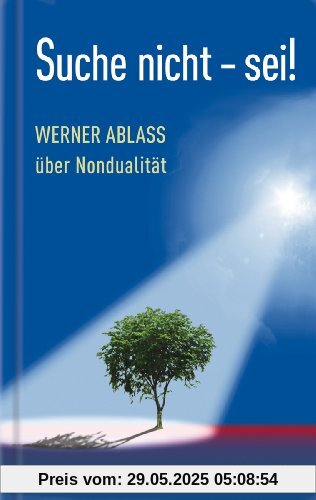 Suche nicht – sei!

WERNER ABLASS
über Nondualität

Preis vom: 29.05.2025 05:08:54